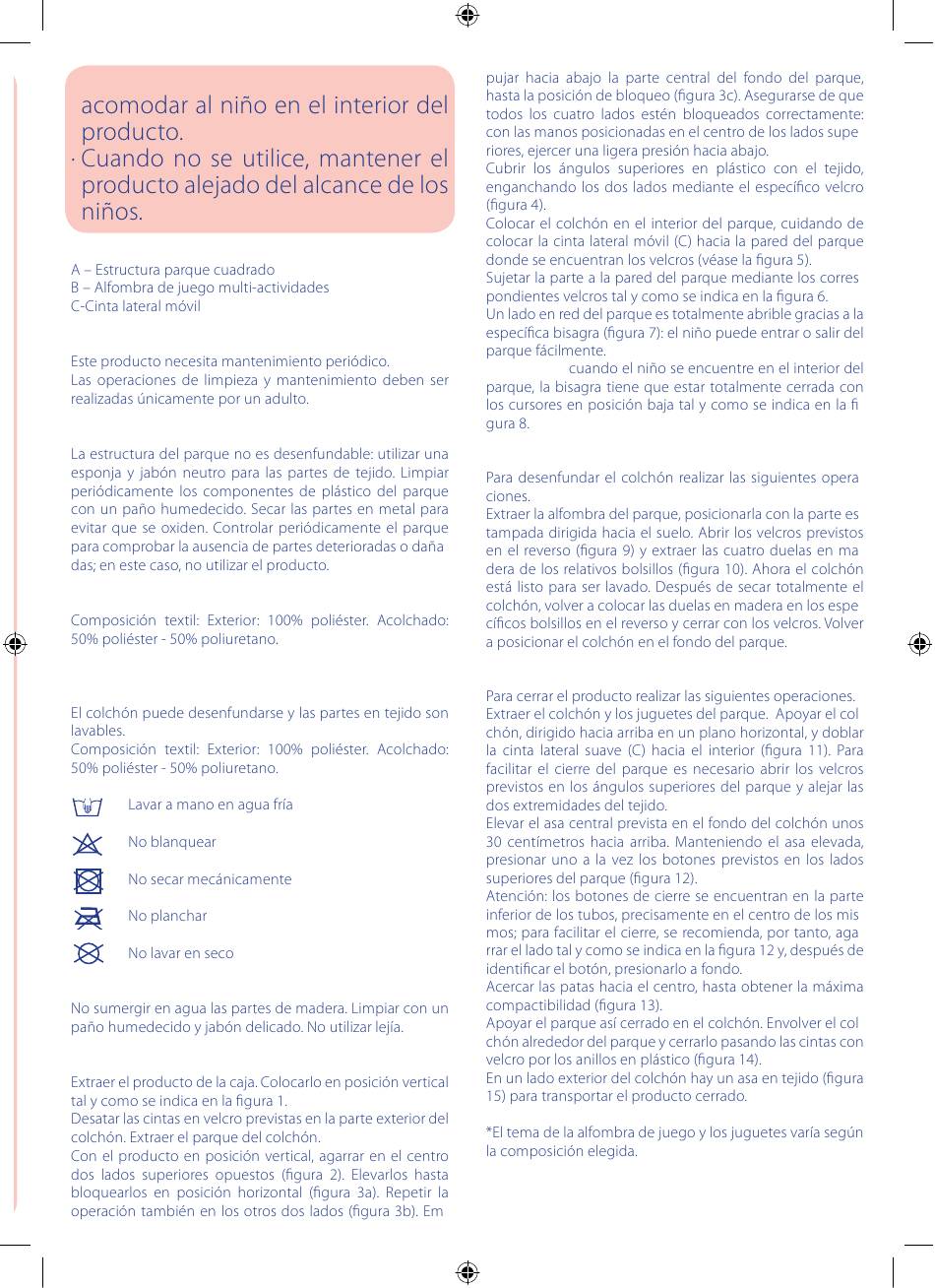 acomodar al niño en el interior del producto.
· Cuando no se utilice, mantener el producto alejado del alcance de los niños.

A – Estructura parque cuadrado
B – Alfombra de juego multi-actividades
C-Cinta lateral móvil

Este producto necesita mantenimiento periódico.
Las operaciones de limpieza y mantenimiento deben ser realizadas únicamente por un adulto.

La estructura del parque no es desenfundable: utilizar una esponja y jabón neutro para las partes de tejido. Limpiar periódicamente los componentes de plástico del parque con un paño humedecido. Secar las partes en metal para evitar que se oxiden. Controlar periódicamente el parque para comprobar la ausencia de partes deterioradas o dañadas; en este caso, no utilizar el producto.

Composición textil: Exterior: 100% poliéster. Acolchado: 50% poliéster - 50% poliuretano.

El colchón puede desenfundarse y las partes en tejido son lavables.
Composición textil: Exterior: 100% poliéster. Acolchado: 50% poliéster - 50% poliuretano.

Lavar a mano en agua fría

No blanquear

No secar mecánicamente

No planchar

No lavar en seco

No sumergir en agua las partes de madera. Limpiar con un paño humedecido y jabón delicado. No utilizar lejía.

Extraer el producto de la caja. Colocarlo en posición vertical tal y como se indica en la figura 1.
Desatar las cintas en velcro previstas en la parte exterior del colchón. Extraer el parque del colchón.
Con el producto en posición vertical, agarrar en el centro dos lados superiores opuestos (figura 2). Elevarlos hasta bloquearlos en posición horizontal (figura 3a). Repetir la operación también en los otros dos lados (figura 3b). Empujar hacia abajo la parte central del fondo del parque, hasta la posición de bloqueo (figura 3c). Asegurarse de que todos los cuatro lados estén bloqueados correctamente: con las manos posicionadas en el centro de los lados superiores, ejercer una ligera presión hacia abajo.
Cubrir los ángulos superiores en plástico con el tejido, enganchando los dos lados mediante el específico velcro (figura 4).
Colocar el colchón en el interior del parque, cuidando de colocar la cinta lateral móvil (C) hacia la pared del parque donde se encuentran los velcros (véase la figura 5).
Sujetar la parte a la pared del parque mediante los correspondientes velcros tal y como se indica en la figura 6.
Un lado en red del parque es totalmente abrible gracias a la específica bisagra (figura 7): el niño puede entrar o salir del parque fácilmente.
cuando el niño se encuentre en el interior del parque, la bisagra tiene que estar totalmente cerrada con los cursores en posición baja tal y como se indica en la figura 8.

Para desenfundar el colchón realizar las siguientes operaciones.
Extraer la alfombra del parque, posicionarla con la parte estampada dirigida hacia el suelo. Abrir los velcros previstos en el reverso (figura 9) y extraer las cuatro duelas en madera de los relativos bolsillos (figura 10). Ahora el colchón está listo para ser lavado. Después de secar totalmente el colchón, volver a colocar las duelas en madera en los específicos bolsillos en el reverso y cerrar con los velcros. Volver a posicionar el colchón en el fondo del parque.

Para cerrar el producto realizar las siguientes operaciones.
Extraer el colchón y los juguetes del parque. Apoyar el colchón, dirigido hacia arriba en un plano horizontal, y doblar la cinta lateral suave (C) hacia el interior (figura 11). Para facilitar el cierre del parque es necesario abrir los velcros previstos en los ángulos superiores del parque y alejar las dos extremidades del tejido.
Elevar el asa central prevista en el fondo del colchón unos 30 centímetros hacia arriba. Manteniendo el asa elevada, presionar uno a la vez los botones previstos en los lados superiores del parque (figura 12).
Atención: los botones de cierre se encuentran en la parte inferior de los tubos, precisamente en el centro de los mismos; para facilitar el cierre, se recomienda, por tanto, agarrar el lado tal y como se indica en la figura 12 y, después de identificar el botón, presionarlo a fondo.
Acercar las patas hacia el centro, hasta obtener la máxima compactibilidad (figura 13).
Apoyar el parque así cerrado en el colchón. Envolver el colchón alrededor del parque y cerrarlo pasando las cintas con velcro por los anillos en plástico (figura 14).
En un lado exterior del colchón hay un asa en tejido (figura 15) para transportar el producto cerrado.

*El tema de la alfombra de juego y los juguetes varía según la composición elegida.